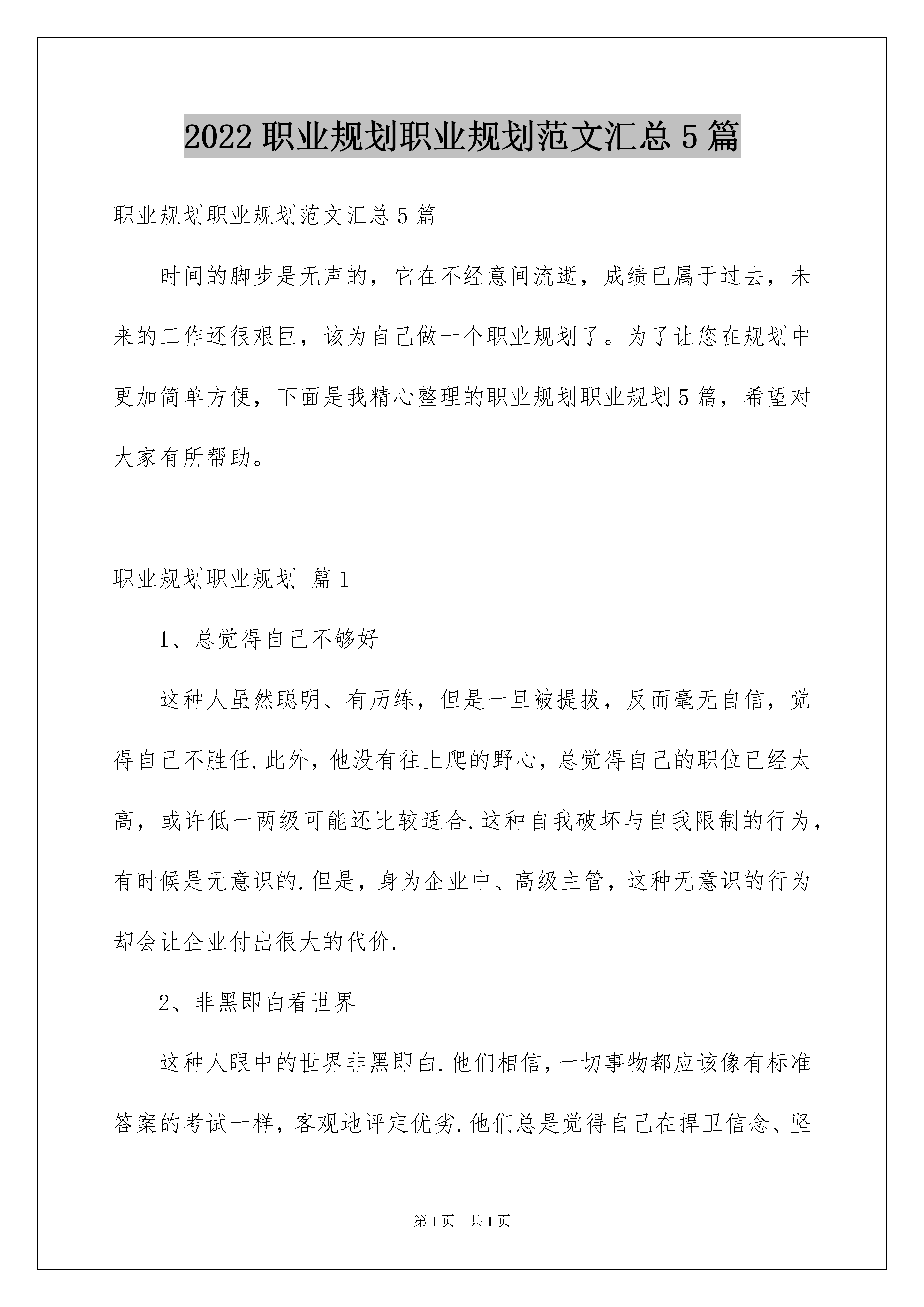 2022 职业规划职业规划范文汇总 5 篇

职业规划职业规划范文汇总 5 篇

时间的脚步是无声的，它在不经意间流逝，成绩已属于过去，未来的工作还很艰巨，该为自己做一个职业规划了。为了让您在规划中更加简单方便，下面是我精心整理的职业规划职业规划 5 篇，希望对大家有所帮助。

职业规划职业规划 篇 1

1、总觉得自己不够好

这种人虽然聪明、有历练，但是一旦被提拔，反而毫无自信，觉得自己不胜任.此外，他没有往上爬的野心，总觉得自己的职位已经太高，或许低一两级可能还比较适合.这种自我破坏与自我限制的行为，有时候是无意识的.但是，身为企业中、高级主管，这种无意识的行为却会让企业付出很大的代价.

2、非黑即白看世界

这种人眼中的世界非黑即白.他们相信，一切事物都应该像有标准答案的考试一样，客观地评定优劣.他们总是觉得自己在捍卫信念、坚

第 1 页 共 1 页